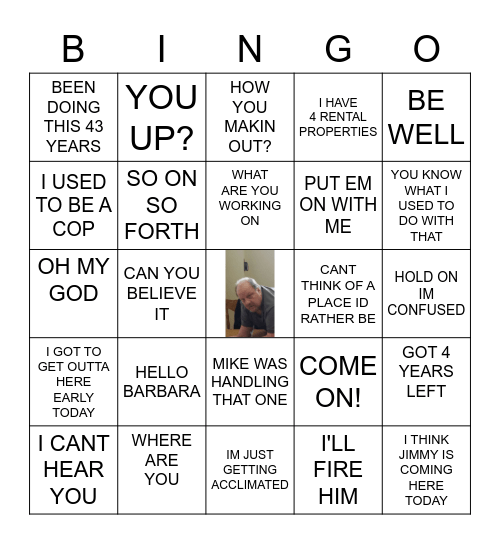 | B | I | N | G | O |
|---|---|---|---|---|
| BEEN DOING THIS 43 YEARS | YOU UP? | HOW YOU MAKIN OUT? | I HAVE 4 RENTAL PROPERTIES | BE WELL |
| I USED TO BE A COP | SO ON SO FORTH | WHAT ARE YOU WORKING ON | PUT EM ON WITH ME | YOU KNOW WHAT I USED TO DO WITH THAT |
| OH MY GOD | CAN YOU BELIEVE IT | | CANT THINK OF A PLACE ID RATHER BE | HOLD ON IM CONFUSED |
| I GOT TO GET OUTTA HERE EARLY TODAY | HELLO BARBARA | MIKE WAS HANDLING THAT ONE | COME ON! | GOT 4 YEARS LEFT |
| I CANT HEAR YOU | WHERE ARE YOU | IM JUST GETTING ACCLIMATED | I'LL FIRE HIM | I THINK JIMMY IS COMING HERE TODAY |